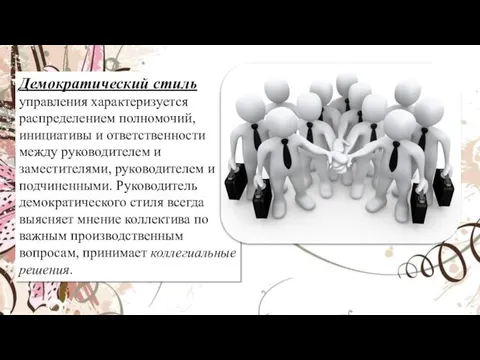 Демократический стиль управления характеризуется распределением полномочий, инициативы и ответственности между руководителем и заместителями, руководителем и подчиненными. Руководитель демократического стиля всегда выясняет мнение коллектива по важным производственным вопросам, принимает коллегиальные решения.